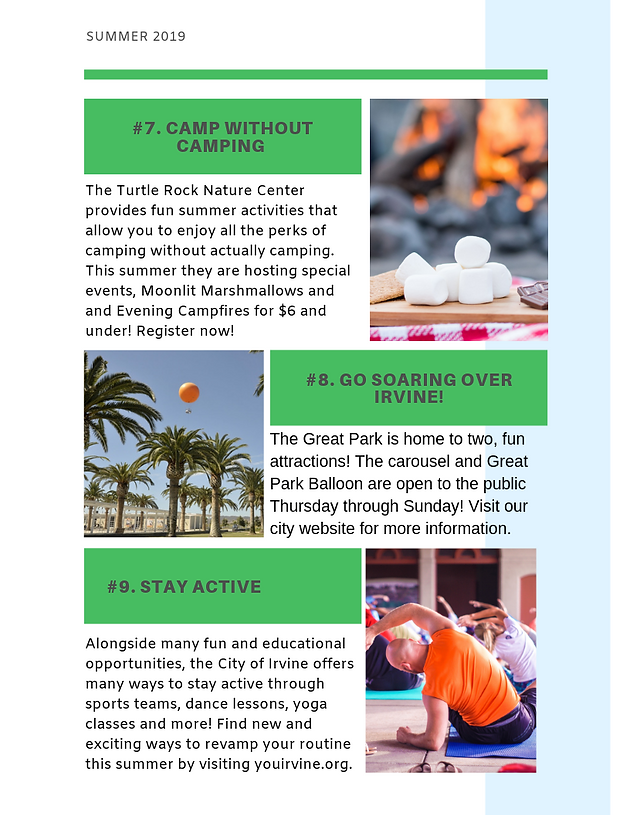 SUMMER 2019

#7. CAMP WITHOUT CAMPING

The Turtle Rock Nature Center provides fun summer activities that allow you to enjoy all the perks of camping without actually camping. This summer they are hosting special events, Moonlit Marshmallows and and Evening Campfires for $6 and under! Register now!

#8. GO SOARING OVER IRVINE!

The Great Park is home to two, fun attractions! The carousel and Great Park Balloon are open to the public Thursday through Sunday! Visit our city website for more information.

#9. STAY ACTIVE

Alongside many fun and educational opportunities, the City of Irvine offers many ways to stay active through sports teams, dance lessons, yoga classes and more! Find new and exciting ways to revamp your routine this summer by visiting youirvine.org.